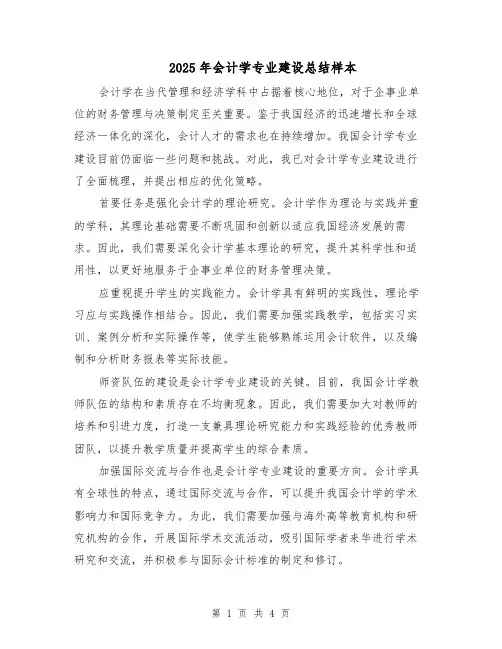 2025年会计学专业建设总结样本

会计学在当代管理和经济学科中占据着核心地位，对于企事业单位的财务管理与决策制定至关重要。鉴于我国经济的迅速增长和全球经济一体化的深化，会计人才的需求也在持续增加。我国会计学专业建设目前仍面临一些问题和挑战。对此，我已对会计学专业建设进行了全面梳理，并提出相应的优化策略。

首要任务是强化会计学的理论研究。会计学作为理论与实践并重的学科，其理论基础需要不断巩固和创新以适应我国经济发展的需求。因此，我们需要深化会计学基本理论的研究，提升其科学性和适用性，以更好地服务于企事业单位的财务管理决策。

应重视提升学生的实践能力。会计学具有鲜明的实践性，理论学习应与实践操作相结合。因此，我们需要加强实践教学，包括实习实训、案例分析和实际操作等，使学生能够熟练运用会计软件，以及编制和分析财务报表等实际技能。

师资队伍的建设是会计学专业建设的关键。目前，我国会计学教师队伍的结构和素质存在不均衡现象。因此，我们需要加大对教师的培养和引进力度，打造一支兼具理论研究能力和实践经验的优秀教师团队，以提升教学质量并提高学生的综合素质。

加强国际交流与合作也是会计学专业建设的重要方向。会计学具有全球性的特点，通过国际交流与合作，可以提升我国会计学的学术影响力和国际竞争力。为此，我们需要加强与海外高等教育机构和研究机构的合作，开展国际学术交流活动，吸引国际学者来华进行学术研究和交流，并积极参与国际会计标准的制定和修订。

第 1 页 共 4 页